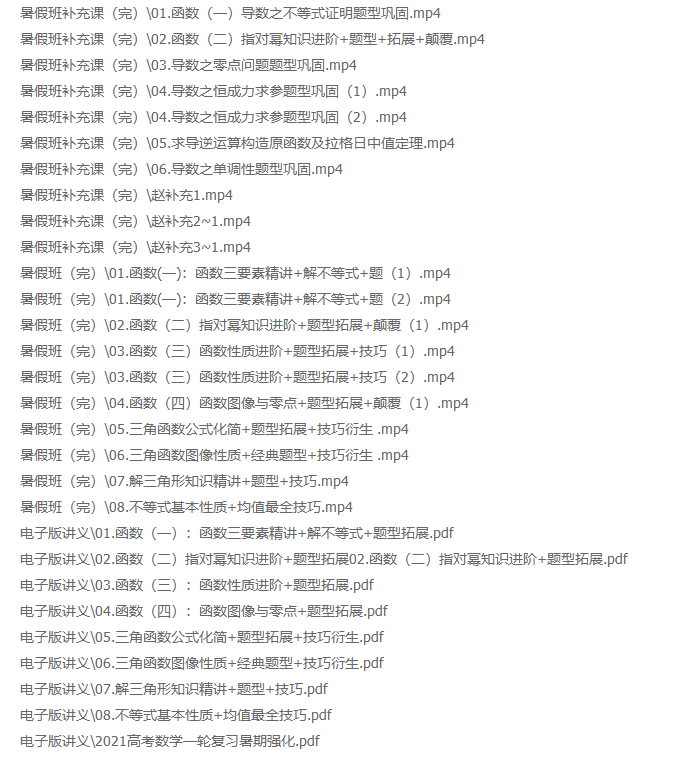 暑假班补充课（完）\01.函数（一）导数之不等式证明题型巩固.mp4
暑假班补充课（完）\02.函数（二）指对幂知识进阶+题型+拓展+颠覆.mp4
暑假班补充课（完）\03.导数之零点问题题型巩固.mp4
暑假班补充课（完）\04.导数之恒成力求参题型巩固（1）.mp4
暑假班补充课（完）\04.导数之恒成力求参题型巩固（2）.mp4
暑假班补充课（完）\05.求导逆运算构造原函数及拉格日中值定理.mp4
暑假班补充课（完）\06.导数之单调性题型巩固.mp4
暑假班补充课（完）\赵补充1.mp4
暑假班补充课（完）\赵补充2~1.mp4
暑假班补充课（完）\赵补充3~1.mp4
暑假班（完）\01.函数(一)：函数三要素精讲+解不等式+题（1）.mp4
暑假班（完）\01.函数(一)：函数三要素精讲+解不等式+题（2）.mp4
暑假班（完）\02.函数（二）指对幂知识进阶+题型拓展+颠覆（1）.mp4
暑假班（完）\03.函数（三）函数性质进阶+题型拓展+技巧（1）.mp4
暑假班（完）\03.函数（三）函数性质进阶+题型拓展+技巧（2）.mp4
暑假班（完）\04.函数（四）函数图像与零点+题型拓展+颠覆（1）.mp4
暑假班（完）\05.三角函数公式化简+题型拓展+技巧衍生 .mp4
暑假班（完）\06.三角函数图像性质+经典题型+技巧衍生 .mp4
暑假班（完）\07.解三角形知识精讲+题型+技巧.mp4
暑假班（完）\08.不等式基本性质+均值最全技巧.mp4
电子版讲义\01.函数（一）：函数三要素精讲+解不等式+题型拓展.pdf
电子版讲义\02.函数（二）指对幂知识进阶+题型拓展02.函数（二）指对幂知识进阶+题型拓展.pdf
电子版讲义\03.函数（三）：函数性质进阶+题型拓展.pdf
电子版讲义\04.函数（四）：函数图像与零点+题型拓展.pdf
电子版讲义\05.三角函数公式化简+题型拓展+技巧衍生.pdf
电子版讲义\06.三角函数图像性质+经典题型+技巧衍生.pdf
电子版讲义\07.解三角形知识精讲+题型+技巧.pdf
电子版讲义\08.不等式基本性质+均值最全技巧.pdf
电子版讲义\2021高考数学一轮复习暑期强化.pdf